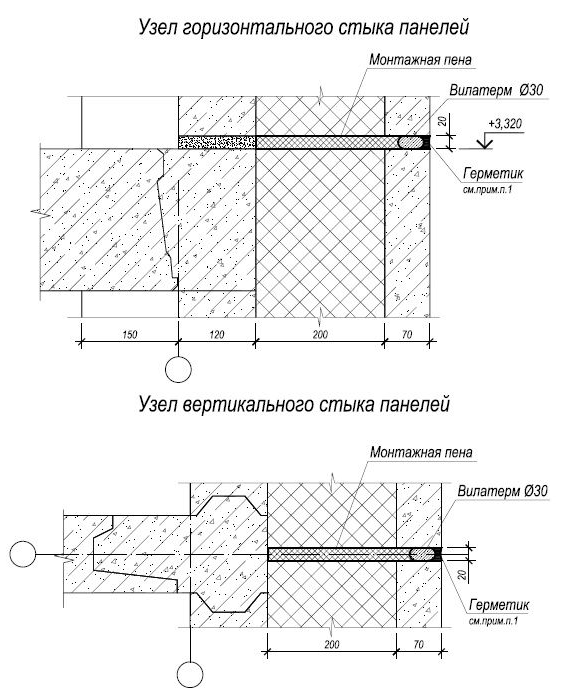 Узел горизонтального стыка панелей

Монтажная пена

Вилатерм Ø30

20

+3,320

Герметик
см.прим.п.1

150
120
200
70

Узел вертикального стыка панелей

Монтажная пена

Вилатерм Ø30

20

Герметик
см.прим.п.1

200
70